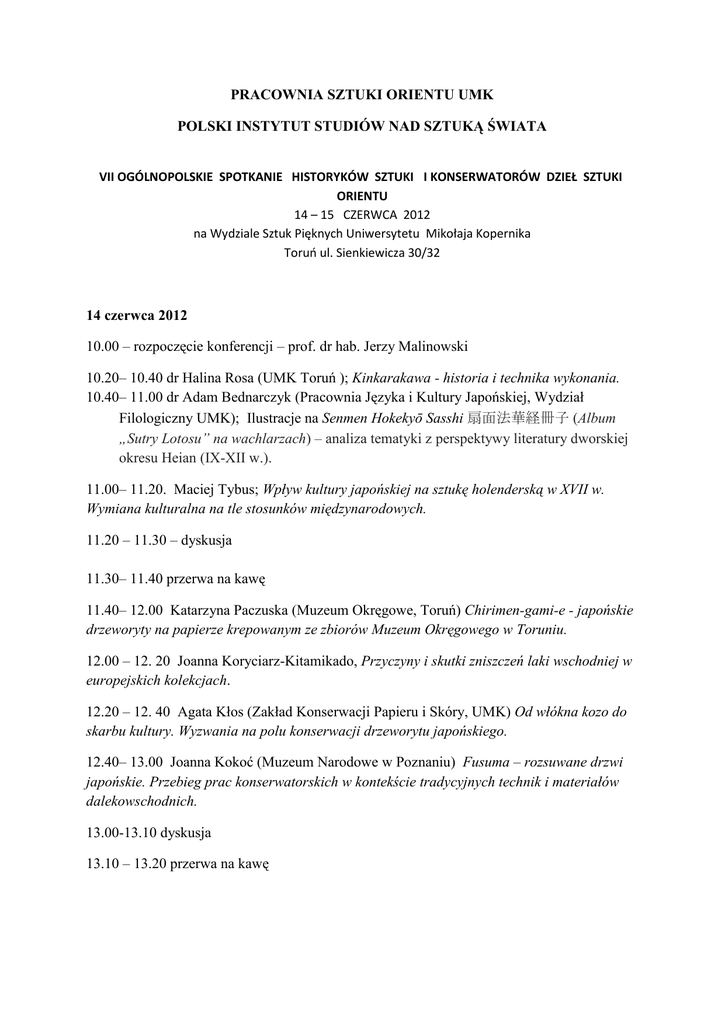 PRACOWNIA SZTUKI ORIENTU UMK

POLSKI INSTYTUT STUDIÓW NAD SZTUKĄ ŚWIATA

VII OGÓLNOPOLSKIE SPOTKANIE HISTORYKÓW SZTUKI I KONSERWATORÓW DZIEŁ SZTUKI ORIENTU
14 – 15 CZERWCA 2012
na Wydziale Sztuk Pięknych Uniwersytetu Mikołaja Kopernika
Toruń ul. Sienkiewicza 30/32

14 czerwca 2012

10.00 – rozpoczęcie konferencji – prof. dr hab. Jerzy Malinowski

10.20– 10.40 dr Halina Rosa (UMK Toruń ); Kinkarakawa - historia i technika wykonania.
10.40– 11.00 dr Adam Bednarczyk (Pracownia Języka i Kultury Japońskiej, Wydział Filologiczny UMK); Ilustracje na Senmen Hokekyō Sasshi 扇面法華経冊子 (Album „Sutry Lotosu" na wachlarzach) – analiza tematyki z perspektywy literatury dworskiej okresu Heian (IX-XII w.).

11.00– 11.20. Maciej Tybus; Wpływ kultury japońskiej na sztukę holenderską w XVII w. Wymiana kulturalna na tle stosunków międzynarodowych.

11.20 – 11.30 – dyskusja

11.30– 11.40 przerwa na kawę

11.40– 12.00 Katarzyna Paczuska (Muzeum Okręgowe, Toruń) Chirimen-gami-e - japońskie drzeworyty na papierze krepowanym ze zbiorów Muzeum Okręgowego w Toruniu.

12.00 – 12. 20 Joanna Koryciarz-Kitamikado, Przyczyny i skutki zniszczeń laki wschodniej w europejskich kolekcjach.

12.20 – 12. 40 Agata Kłos (Zakład Konserwacji Papieru i Skóry, UMK) Od włókna kozo do skarbu kultury. Wyzwania na polu konserwacji drzeworytu japońskiego.

12.40– 13.00 Joanna Kokoć (Muzeum Narodowe w Poznaniu) Fusuma – rozsuwane drzwi japońskie. Przebieg prac konserwatorskich w kontekście tradycyjnych technik i materiałów dalekowschodnich.

13.00-13.10 dyskusja

13.10 – 13.20 przerwa na kawę